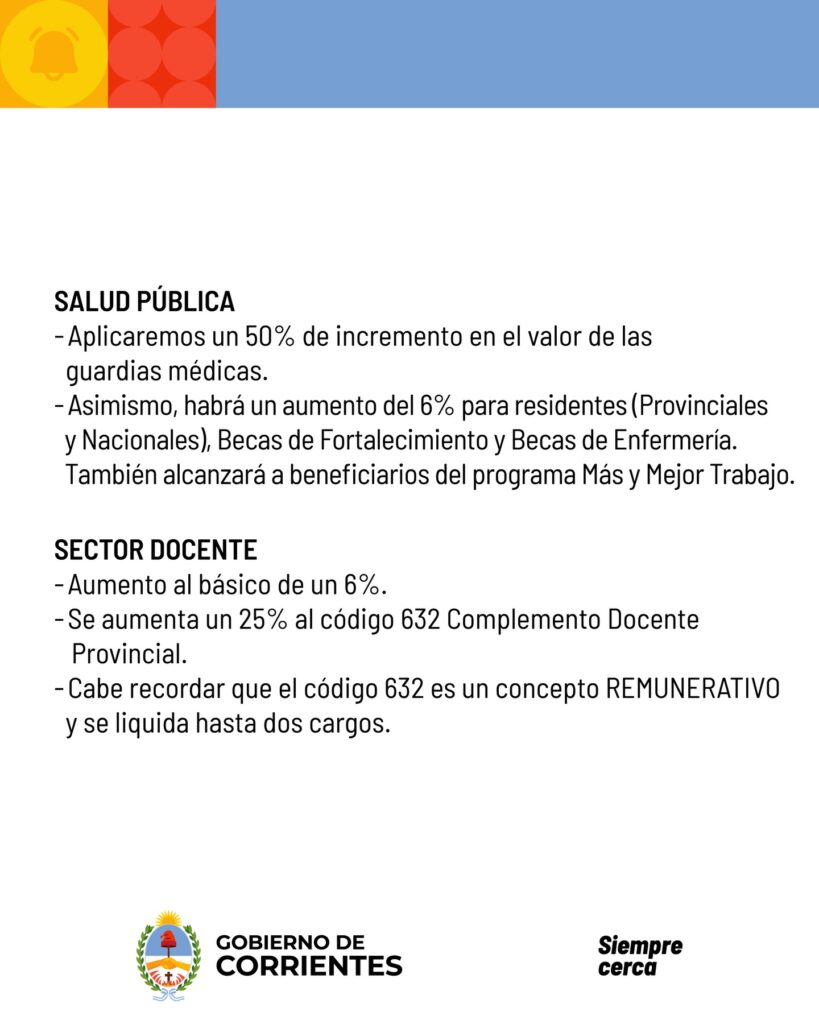 SALUD PÚBLICA
- Aplicaremos un 50% de incremento en el valor de las guardias médicas.
- Asimismo, habrá un aumento del 6% para residentes (Provinciales y Nacionales), Becas de Fortalecimiento y Becas de Enfermería. También alcanzará a beneficiarios del programa Más y Mejor Trabajo.

SECTOR DOCENTE
- Aumento al básico de un 6%.
- Se aumenta un 25% al código 632 Complemento Docente Provincial.
- Cabe recordar que el código 632 es un concepto REMUNERATIVO y se liquida hasta dos cargos.

GOBIERNO DE
CORRIENTES

Siempre
cerca